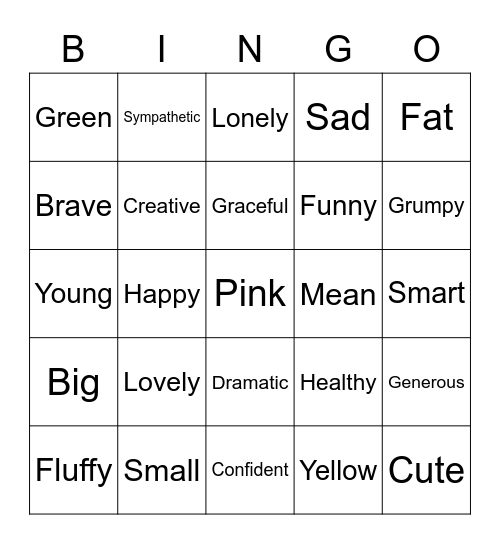 | B | I | N | G | O |
|---|---|---|---|---|
| Green | Sympathetic | Lonely | Sad | Fat |
| Brave | Creative | Graceful | Funny | Grumpy |
| Young | Happy | Pink | Mean | Smart |
| Big | Lovely | Dramatic | Healthy | Generous |
| Fluffy | Small | Confident | Yellow | Cute |